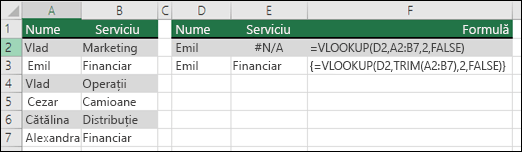 |  | A | B | C | D | E | F |
|---|---|---|---|---|---|---|
| 1 | Nume | Serviciu |  | Nume | Serviciu | Formulă |
| 2 | Vlad | Marketing |  | Emil | #N/A | =VLOOKUP(D2,A2:B7,2,FALSE) |
| 3 | Emil | Financiar |  | Emil | Financiar | {=VLOOKUP(D2,TRIM(A2:B7),2,FALSE)} |
| 4 | Vlad | Operații |  |  |  |  |
| 5 | Cezar | Camioane |  |  |  |  |
| 6 | Cătălina | Distribuție |  |  |  |  |
| 7 | Alexandra | Financiar |  |  |  |  |